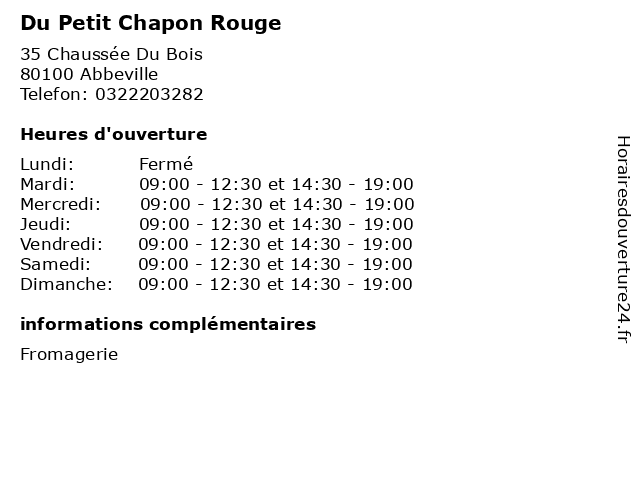 Du Petit Chapon Rouge

35 Chaussée Du Bois
80100 Abbeville
Telefon: 0322203282

Heures d'ouverture

| | |
|---|---|
| Lundi: | Fermé |
| Mardi: | 09:00 - 12:30 et 14:30 - 19:00 |
| Mercredi: | 09:00 - 12:30 et 14:30 - 19:00 |
| Jeudi: | 09:00 - 12:30 et 14:30 - 19:00 |
| Vendredi: | 09:00 - 12:30 et 14:30 - 19:00 |
| Samedi: | 09:00 - 12:30 et 14:30 - 19:00 |
| Dimanche: | 09:00 - 12:30 et 14:30 - 19:00 |

informations complémentaires

Fromagerie

Horairesdouverture24.fr